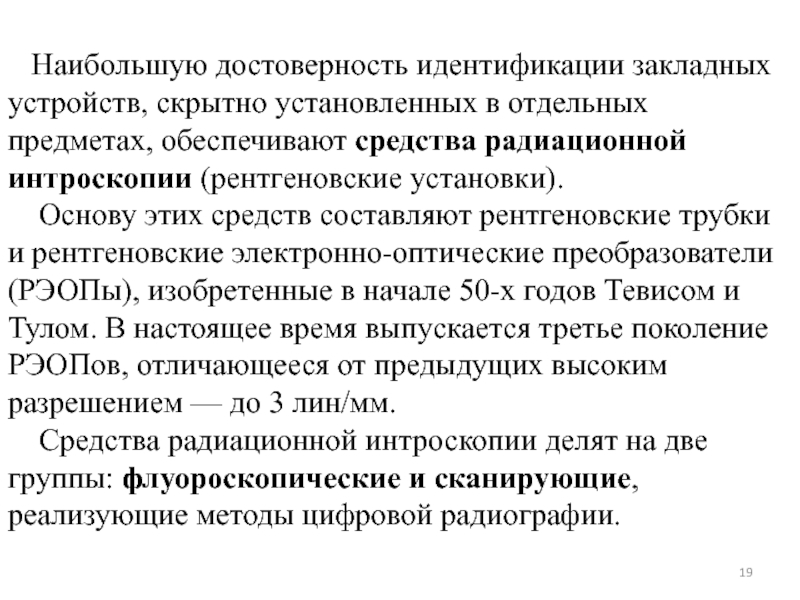 Наибольшую достоверность идентификации закладных устройств, скрытно установленных в отдельных предметах, обеспечивают средства радиационной интроскопии (рентгеновские установки).

Основу этих средств составляют рентгеновские трубки и рентгеновские электронно-оптические преобразователи (РЭОПы), изобретенные в начале 50-х годов Тевисом и Тулом. В настоящее время выпускается третье поколение РЭОПов, отличающееся от предыдущих высоким разрешением — до 3 лин/мм.

Средства радиационной интроскопии делят на две группы: флуороскопические и сканирующие, реализующие методы цифровой радиографии.

19